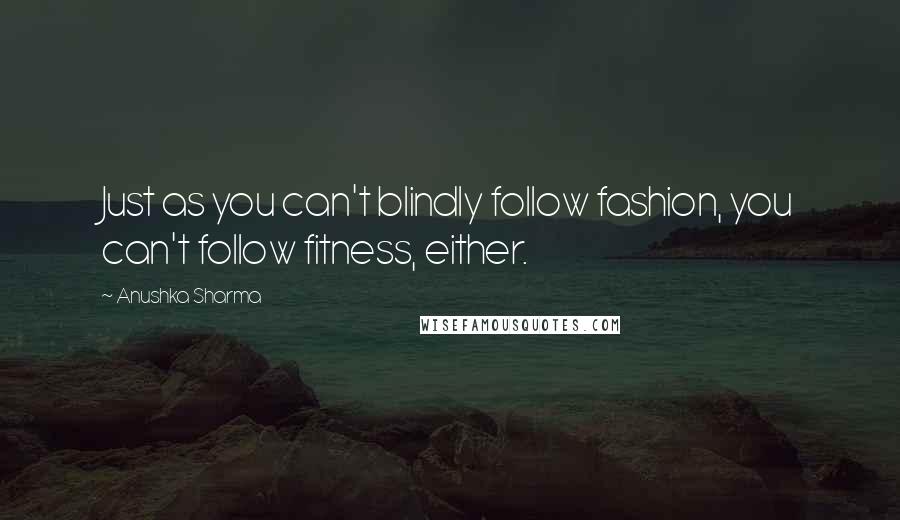 Just as you can't blindly follow fashion, you can't follow fitness, either.

~ Anushka Sharma

WISEFAMOUSQUOTES.COM